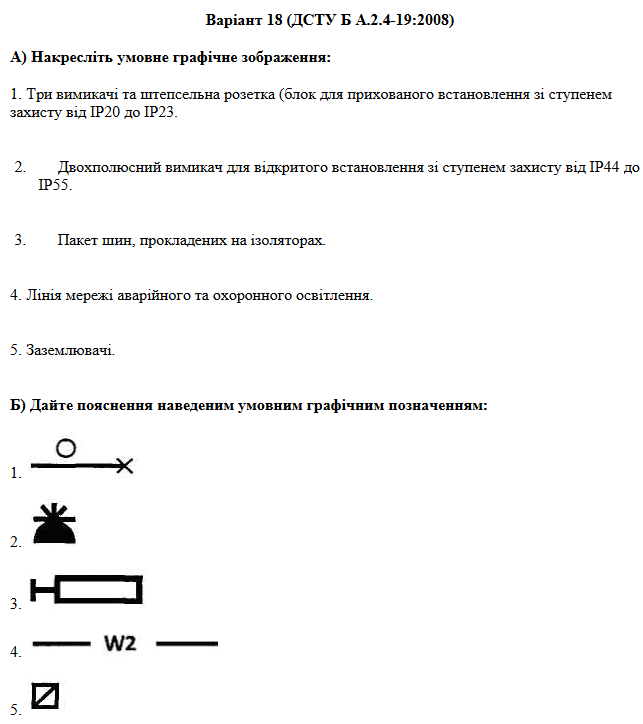 Варіант 18 (ДСТУ Б А.2.4-19:2008)

А) Накресліть умовне графічне зображення:

1. Три вимикачі та штепсельна розетка (блок для прихованого встановлення зі ступенем захисту від IP20 до IP23.

2. Двохполюсний вимикач для відкритого встановлення зі ступенем захисту від IP44 до IP55.

3. Пакет шин, прокладених на ізоляторах.

4. Лінія мережі аварійного та охоронного освітлення.

5. Заземлювачі.

Б) Дайте пояснення наведеним умовним графічним позначенням:

1.

2.

3.

4. W2

5.